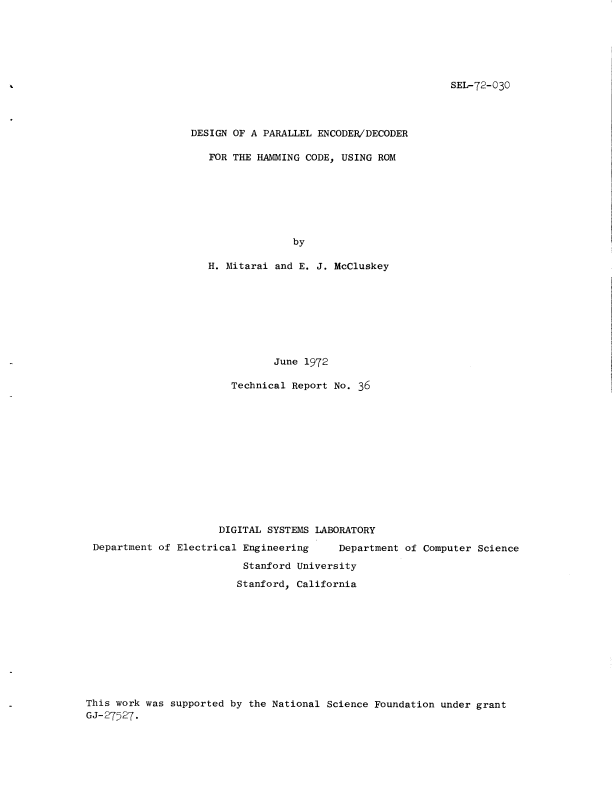 SEL-72-030

DESIGN OF A PARALLEL ENCODER/DECODER

FOR THE HAMMING CODE, USING ROM

by

H. Mitarai and E. J. McCluskey

June 1972

Technical Report No. 36

DIGITAL SYSTEMS LABORATORY

Department of Electrical Engineering  Department of Computer Science

Stanford University

Stanford, California

This work was supported by the National Science Foundation under grant GJ-27527.